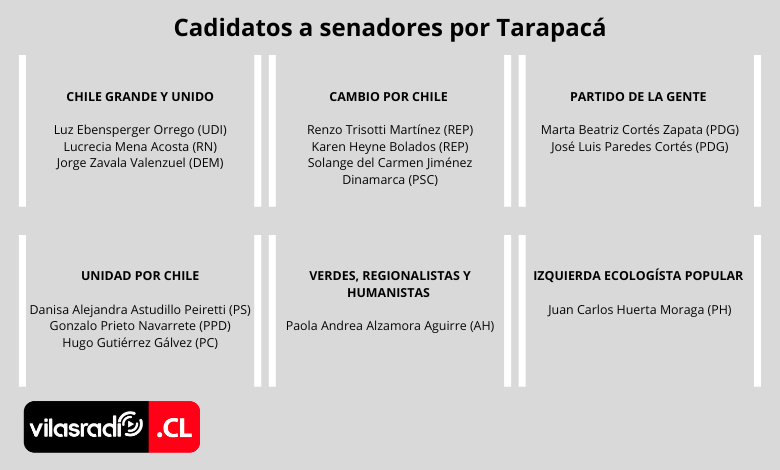 Cadidatos a senadores por Tarapacá

CHILE GRANDE Y UNIDO

Luz Ebensperger Orrego (UDI)
Lucrecia Mena Acosta (RN)
Jorge Zavala Valenzuel (DEM)

CAMBIO POR CHILE

Renzo Trisotti Martínez (REP)
Karen Heyne Bolados (REP)
Solange del Carmen Jiménez Dinamarca (PSC)

PARTIDO DE LA GENTE

Marta Beatriz Cortés Zapata (PDG)
José Luis Paredes Cortés (PDG)

UNIDAD POR CHILE

Danisa Alejandra Astudillo Peiretti (PS)
Gonzalo Prieto Navarrete (PPD)
Hugo Gutiérrez Gálvez (PC)

VERDES, REGIONALISTAS Y HUMANISTAS

Paola Andrea Alzamora Aguirre (AH)

IZQUIERDA ECOLOGÍSTA POPULAR

Juan Carlos Huerta Moraga (PH)

vilasradio .CL